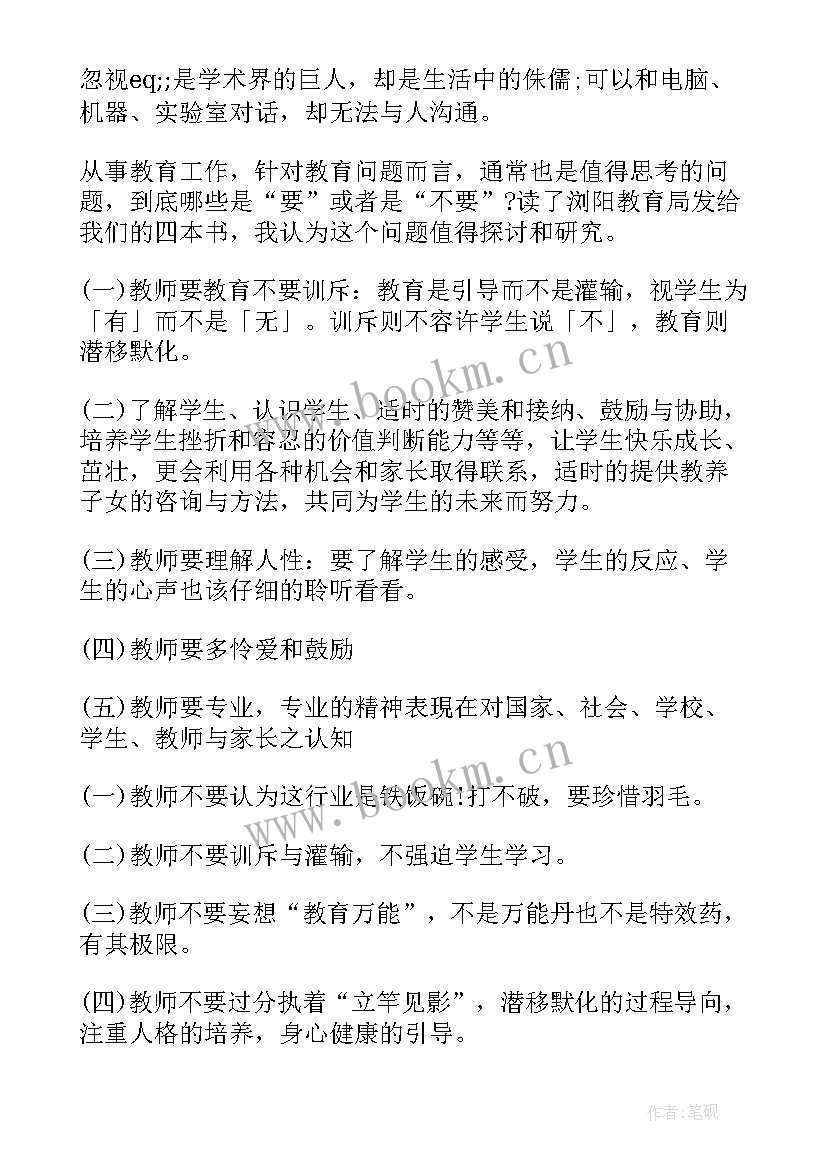 忽视eq;;是学术界的巨人，却是生活中的侏儒;可以和电脑、机器、实验室对话，却无法与人沟通。

从事教育工作，针对教育问题而言，通常也是值得思考的问题，到底哪些是“要”或者是“不要”?读了浏阳教育局发给我们的四本书，我认为这个问题值得探讨和研究。

(一)教师要教育不要训斥：教育是引导而不是灌输，视学生为「有」而不是「无」。训斥则不容许学生说「不」，教育则潜移默化。

(二)了解学生、认识学生、适时的赞美和接纳、鼓励与协助，培养学生挫折和容忍的价值判断能力等等，让学生快乐成长、茁壮，更会利用各种机会和家长取得联系，适时的提供教养子女的咨询与方法，共同为学生的未来而努力。

(三)教师要理解人性：要了解学生的感受，学生的反应、学生的心声也该仔细的聆听看看。

(四)教师要多怜爱和鼓励

(五)教师要专业，专业的精神表现在对国家、社会、学校、学生、教师与家长之认知

(一)教师不要认为这行业是铁饭碗!打不破，要珍惜羽毛。

(二)教师不要训斥与灌输，不强迫学生学习。

(三)教师不要妄想“教育万能”，不是万能丹也不是特效药，有其极限。

(四)教师不要过分执着“立竿见影”，潜移默化的过程导向，注重人格的培养，身心健康的引导。

www.bookm.cn

www.bookm.cn

作者:笔砚